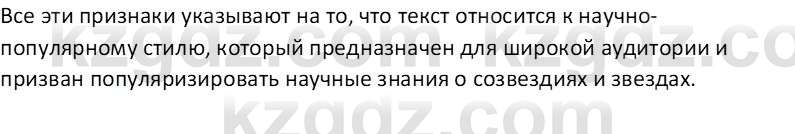 Все эти признаки указывают на то, что текст относится к научно-популярному стилю, который предназначен для широкой аудитории и призван популяризировать научные знания о созвездиях и звездах.

kzgdz.com kzgdz.co

kzgdz.com